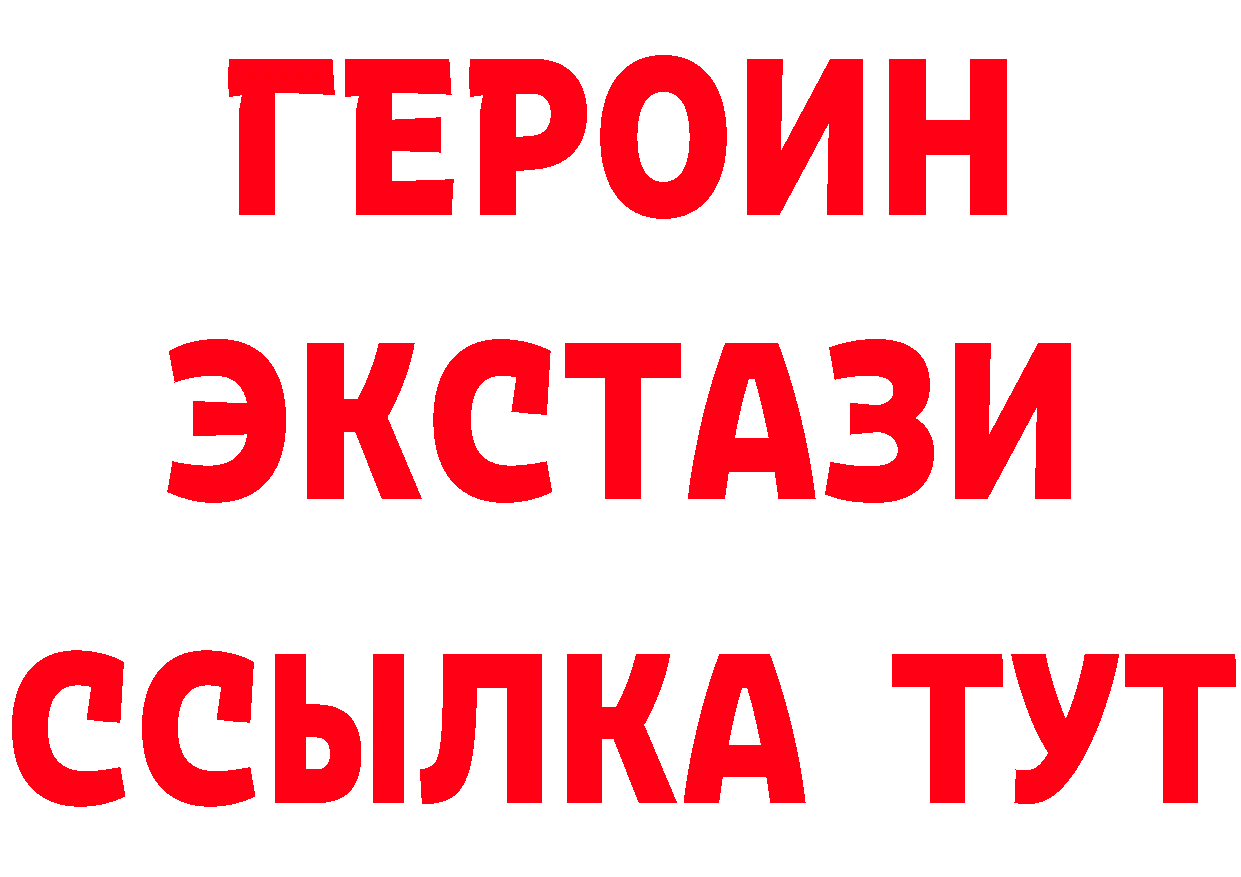 ГЕРОИН
ЭКСТАЗИ
ССЫЛКА ТУТ